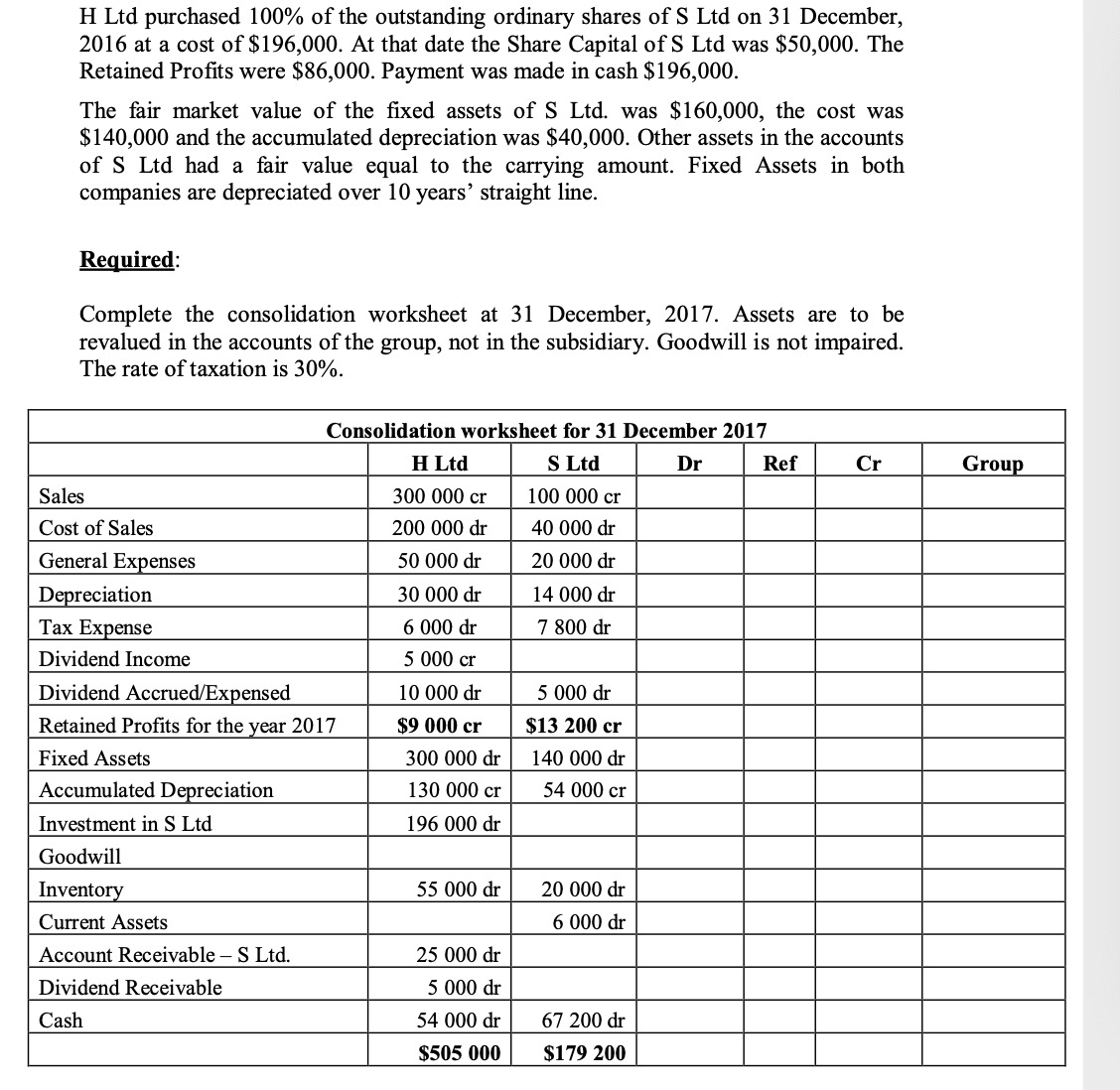 H Ltd purchased 100% of the outstanding ordinary shares of S Ltd on 31 December, 2016 at a cost of \$196,000. At that date the Share Capital of S Ltd was \$50,000. The Retained Profits were \$86,000. Payment was made in cash \$196,000.

The fair market value of the fixed assets of S Ltd. was \$160,000, the cost was \$140,000 and the accumulated depreciation was \$40,000. Other assets in the accounts of S Ltd had a fair value equal to the carrying amount. Fixed Assets in both companies are depreciated over 10 years' straight line.

Required:

Complete the consolidation worksheet at 31 December, 2017. Assets are to be revalued in the accounts of the group, not in the subsidiary. Goodwill is not impaired. The rate of taxation is 30%.

Consolidation worksheet for 31 December 2017

| | H Ltd | S Ltd | Dr | Ref | Cr | Group |
|---|---|---|---|---|---|---|
| Sales | 300 000 cr | 100 000 cr | | | | |
| Cost of Sales | 200 000 dr | 40 000 dr | | | | |
| General Expenses | 50 000 dr | 20 000 dr | | | | |
| Depreciation | 30 000 dr | 14 000 dr | | | | |
| Tax Expense | 6 000 dr | 7 800 dr | | | | |
| Dividend Income | 5 000 cr | | | | | |
| Dividend Accrued/Expensed | 10 000 dr | 5 000 dr | | | | |
| Retained Profits for the year 2017 | \$9 000 cr | \$13 200 cr | | | | |
| Fixed Assets | 300 000 dr | 140 000 dr | | | | |
| Accumulated Depreciation | 130 000 cr | 54 000 cr | | | | |
| Investment in S Ltd | 196 000 dr | | | | | |
| Goodwill | | | | | | |
| Inventory | 55 000 dr | 20 000 dr | | | | |
| Current Assets | | 6 000 dr | | | | |
| Account Receivable – S Ltd. | 25 000 dr | | | | | |
| Dividend Receivable | 5 000 dr | | | | | |
| Cash | 54 000 dr | 67 200 dr | | | | |
| | \$505 000 | \$179 200 | | | | |